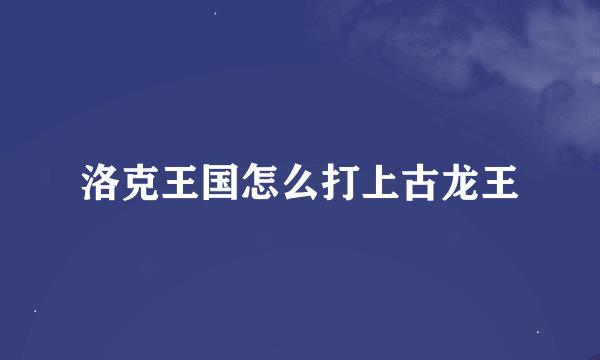 洛克王国怎么打上古龙王